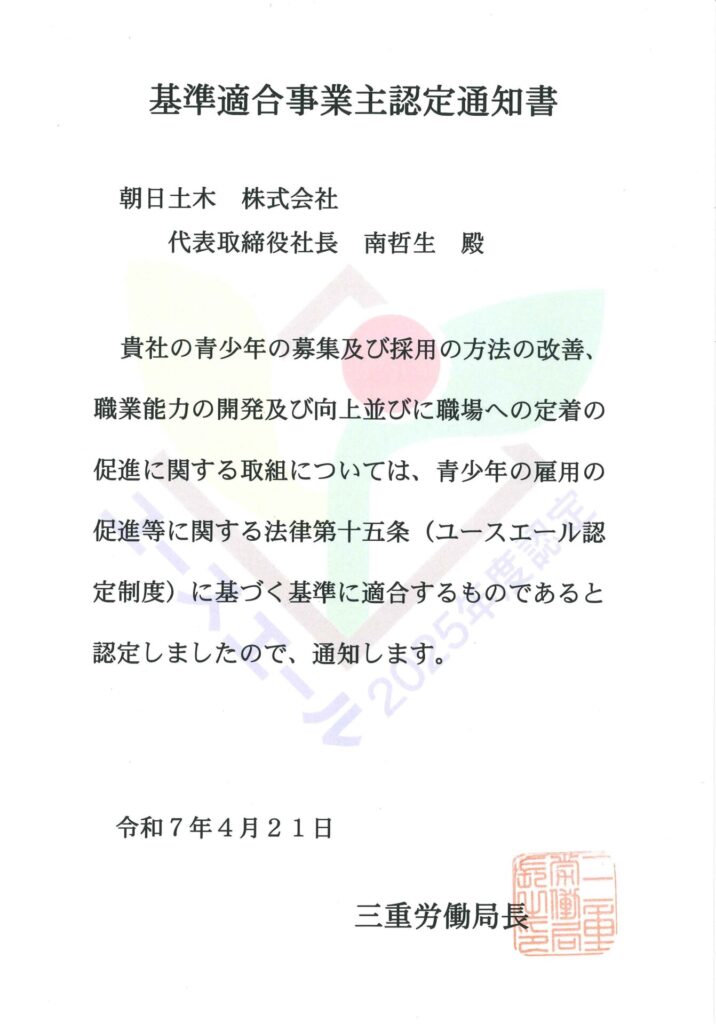 基準適合事業主認定通知書

朝日土木　株式会社
代表取締役社長　南哲生　殿

貴社の青少年の募集及び採用の方法の改善、職業能力の開発及び向上並びに職場への定着の促進に関する取組については、青少年の雇用の促進等に関する法律第十五条（ユースエール認定制度）に基づく基準に適合するものであると認定しましたので、通知します。

ユースエール 2025年度認定

令和７年４月２１日

三重労働局長

三重労働局長之印